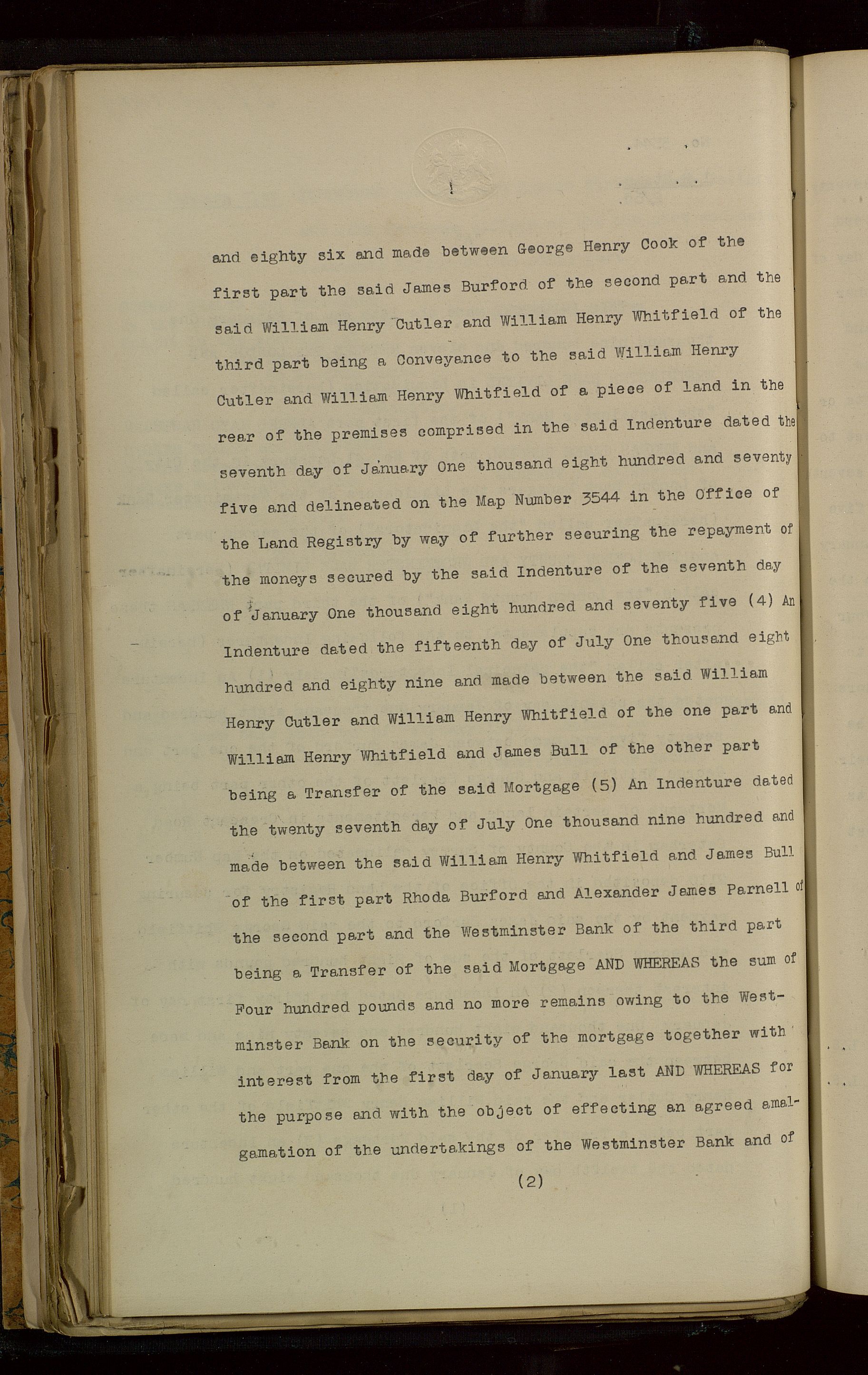 and eighty six and made between George Henry Cook of the first part the said James Burford of the second part and the said William Henry Cutler and William Henry Whitfield of the third part being a Conveyance to the said William Henry Cutler and William Henry Whitfield of a piece of land in the rear of the premises comprised in the said Indenture dated the seventh day of January One thousand eight hundred and seventy five and delineated on the Map Number 3544 in the Office of the Land Registry by way of further securing the repayment of the moneys secured by the said Indenture of the seventh day of January One thousand eight hundred and seventy five (4) An Indenture dated the fifteenth day of July One thousand eight hundred and eighty nine and made between the said William Henry Cutler and William Henry Whitfield of the one part and William Henry Whitfield and James Bull of the other part being a Transfer of the said Mortgage (5) An Indenture dated the twenty seventh day of July One thousand nine hundred and made between the said William Henry Whitfield and James Bull of the first part Rhoda Burford and Alexander James Parnell of the second part and the Westminster Bank of the third part being a Transfer of the said Mortgage AND WHEREAS the sum of Four hundred pounds and no more remains owing to the Westminster Bank on the security of the mortgage together with interest from the first day of January last AND WHEREAS for the purpose and with the object of effecting an agreed amalgamation of the undertakings of the Westminster Bank and of

(2)